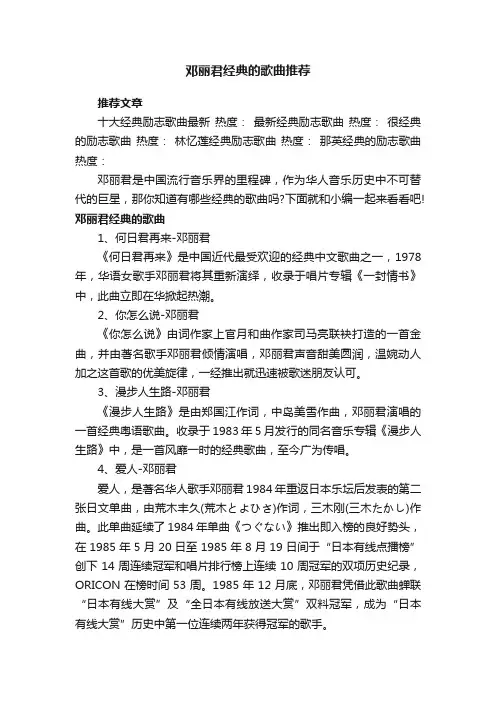 邓丽君经典的歌曲推荐

推荐文章

十大经典励志歌曲最新 热度： 最新经典励志歌曲 热度： 很经典的励志歌曲 热度： 林忆莲经典励志歌曲 热度： 那英经典的励志歌曲 热度：

邓丽君是中国流行音乐界的里程碑，作为华人音乐历史中不可替代的巨星，那你知道有哪些经典的歌曲吗?下面就和小编一起来看看吧!

邓丽君经典的歌曲

1、何日君再来-邓丽君

《何日君再来》是中国近代最受欢迎的经典中文歌曲之一，1978年，华语女歌手邓丽君将其重新演绎，收录于唱片专辑《一封情书》中，此曲立即在华掀起热潮。

2、你怎么说-邓丽君

《你怎么说》由词作家上官月和曲作家司马亮联袂打造的一首金曲，并由著名歌手邓丽君倾情演唱，邓丽君声音甜美圆润，温婉动人加之这首歌的优美旋律，一经推出就迅速被歌迷朋友认可。

3、漫步人生路-邓丽君

《漫步人生路》是由郑国江作词，中岛美雪作曲，邓丽君演唱的一首经典粤语歌曲。收录于1983年5月发行的同名音乐专辑《漫步人生路》中，是一首风靡一时的经典歌曲，至今广为传唱。

4、爱人-邓丽君

爱人，是著名华人歌手邓丽君1984年重返日本乐坛后发表的第二张日文单曲，由荒木丰久(荒木とよひさ)作词，三木刚(三木たかし)作曲。此单曲延续了1984年单曲《つぐない》推出即入榜的良好势头，在1985年5月20日至1985年8月19日间于“日本有线点播榜”创下14周连续冠军和唱片排行榜上连续10周冠军的双项历史纪录，ORICON在榜时间53周。1985年12月底，邓丽君凭借此歌曲蝉联“日本有线大赏”及“全日本有线放送大赏”双料冠军，成为“日本有线大赏”历史中第一位连续两年获得冠军的歌手。